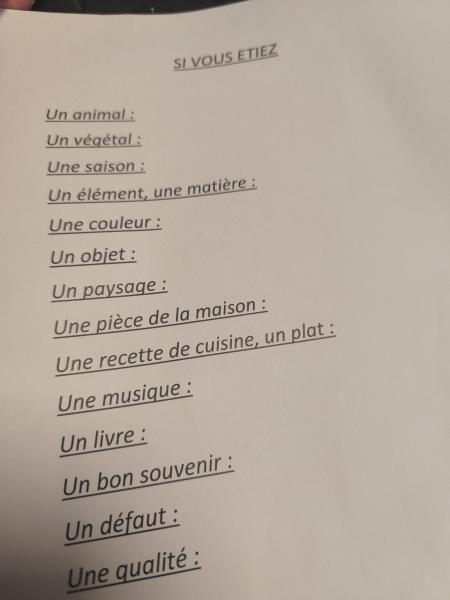 SI VOUS ETIEZ

Un animal :

Un végétal :

Une saison :

Un élément, une matière :

Une couleur :

Un objet :

Un paysage :

Une pièce de la maison :

Une recette de cuisine, un plat :

Une musique :

Un livre :

Un bon souvenir :

Un défaut :

Une qualité :